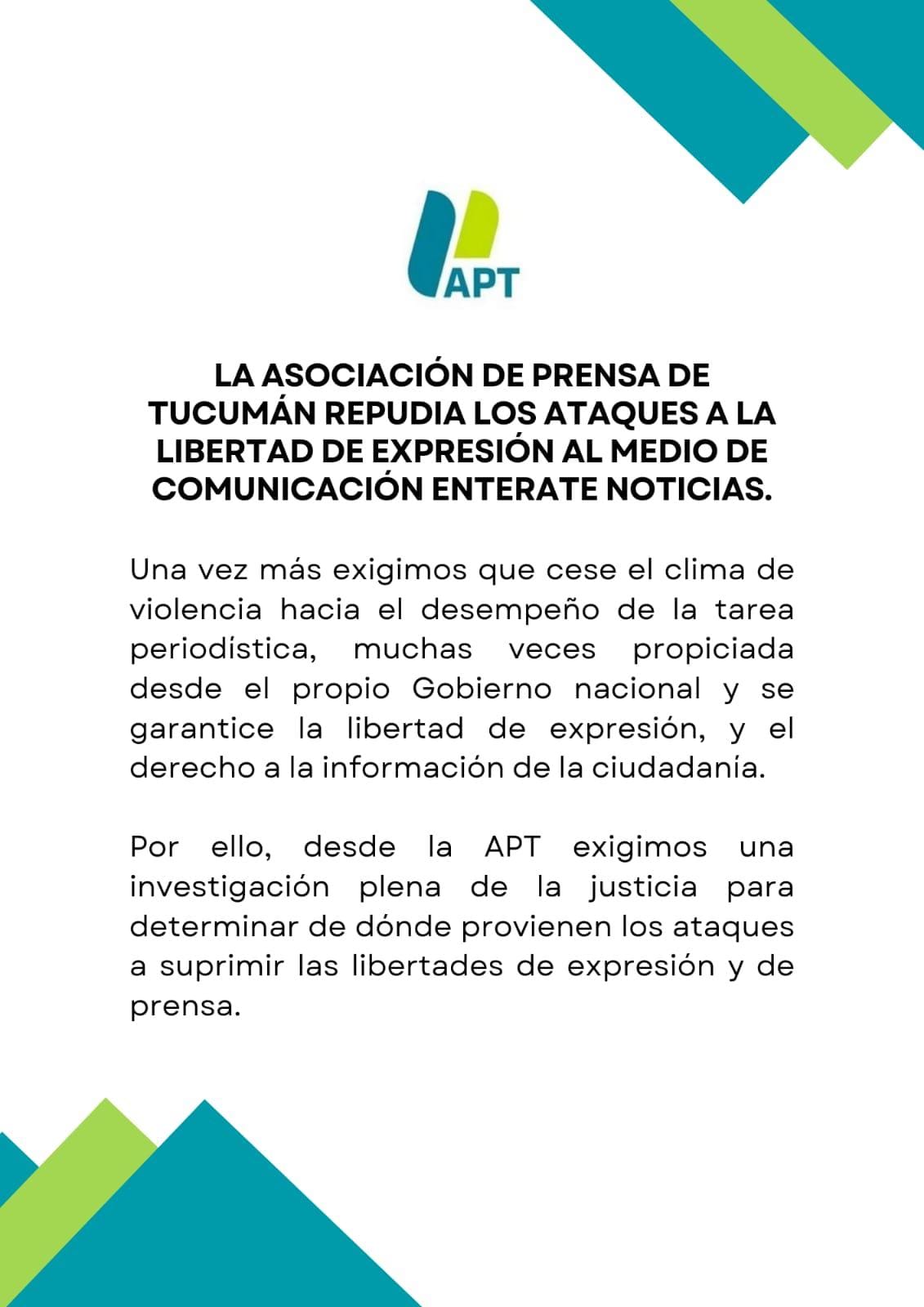 APT

LA ASOCIACIÓN DE PRENSA DE TUCUMÁN REPUDIA LOS ATAQUES A LA LIBERTAD DE EXPRESIÓN AL MEDIO DE COMUNICACIÓN ENTERATE NOTICIAS.

Una vez más exigimos que cese el clima de violencia hacia el desempeño de la tarea periodística, muchas veces propiciada desde el propio Gobierno nacional y se garantice la libertad de expresión, y el derecho a la información de la ciudadanía.

Por ello, desde la APT exigimos una investigación plena de la justicia para determinar de dónde provienen los ataques a suprimir las libertades de expresión y de prensa.